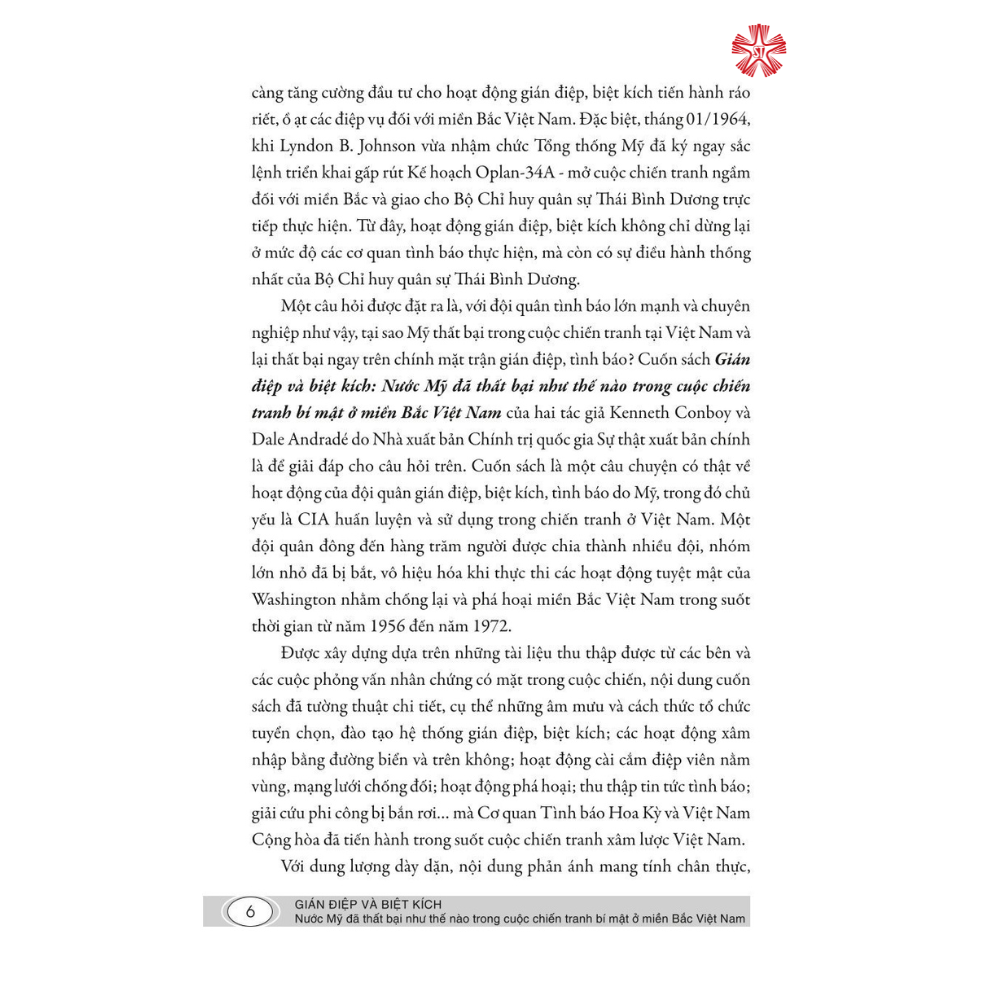 càng tăng cường đầu tư cho hoạt động gián điệp, biệt kích tiến hành ráo riết, ồ ạt các điệp vụ đối với miền Bắc Việt Nam. Đặc biệt, tháng 01/1964, khi Lyndon B. Johnson vừa nhậm chức Tổng thống Mỹ đã ký ngay sắc lệnh triển khai gấp rút Kế hoạch Oplan-34A - mở cuộc chiến tranh ngầm đối với miền Bắc và giao cho Bộ Chỉ huy quân sự Thái Bình Dương trực tiếp thực hiện. Từ đây, hoạt động gián điệp, biệt kích không chỉ dừng lại ở mức độ các cơ quan tình báo thực hiện, mà còn có sự điều hành thống nhất của Bộ Chỉ huy quân sự Thái Bình Dương.

Một câu hỏi được đặt ra là, với đội quân tình báo lớn mạnh và chuyên nghiệp như vậy, tại sao Mỹ thất bại trong cuộc chiến tranh tại Việt Nam và lại thất bại ngay trên chính mặt trận gián điệp, tình báo? Cuốn sách Gián điệp và biệt kích: Nước Mỹ đã thất bại như thế nào trong cuộc chiến tranh bí mật ở miền Bắc Việt Nam của hai tác giả Kenneth Conboy và Dale Andradé do Nhà xuất bản Chính trị quốc gia Sự thật xuất bản chính là để giải đáp cho câu hỏi trên. Cuốn sách là một câu chuyện có thật về hoạt động của đội quân gián điệp, biệt kích, tình báo do Mỹ, trong đó chủ yếu là CIA huấn luyện và sử dụng trong chiến tranh ở Việt Nam. Một đội quân đông đến hàng trăm người được chia thành nhiều đội, nhóm lớn nhỏ đã bị bắt, vô hiệu hóa khi thực thi các hoạt động tuyệt mật của Washington nhằm chống lại và phá hoại miền Bắc Việt Nam trong suốt thời gian từ năm 1956 đến năm 1972.

Được xây dựng dựa trên những tài liệu thu thập được từ các bên và các cuộc phỏng vấn nhân chứng có mặt trong cuộc chiến, nội dung cuốn sách đã tường thuật chi tiết, cụ thể những âm mưu và cách thức tổ chức tuyển chọn, đào tạo hệ thống gián điệp, biệt kích; các hoạt động xâm nhập bằng đường biển và trên không; hoạt động cài cắm điệp viên nằm vùng, mạng lưới chống đối; hoạt động phá hoại; thu thập tin tức tình báo; giải cứu phi công bị bắn rơi... mà Cơ quan Tình báo Hoa Kỳ và Việt Nam Cộng hòa đã tiến hành trong suốt cuộc chiến tranh xâm lược Việt Nam.

Với dung lượng dày dặn, nội dung phản ánh mang tính chân thực,

6
GIÁN ĐIỆP VÀ BIỆT KÍCH
Nước Mỹ đã thất bại như thế nào trong cuộc chiến tranh bí mật ở miền Bắc Việt Nam